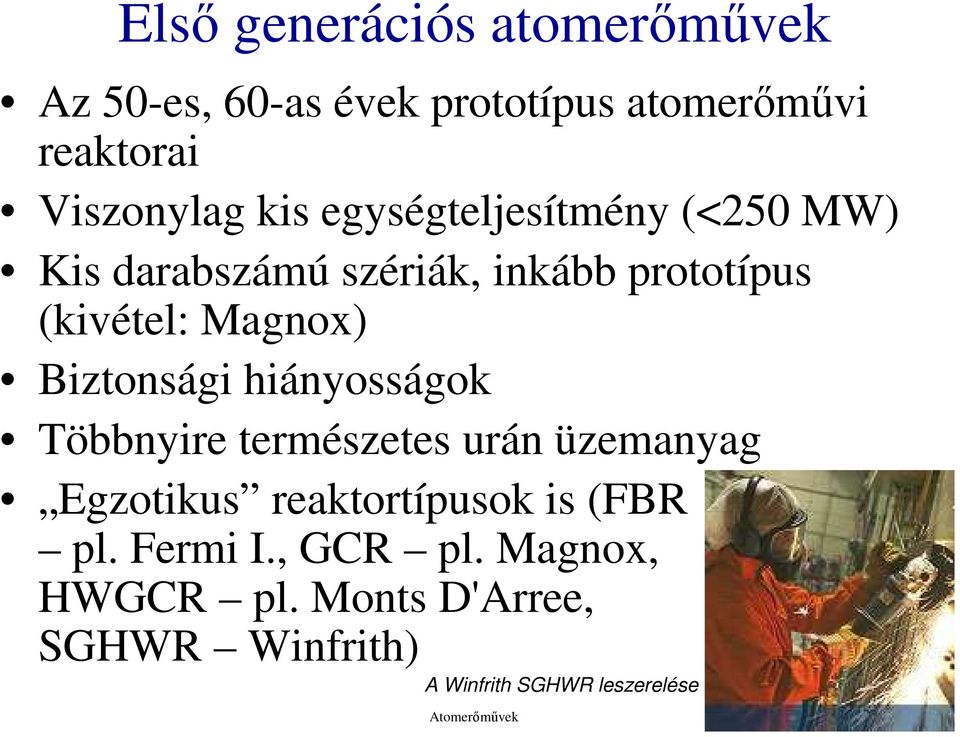 Első generációs atomerőművek

• Az 50-es, 60-as évek prototípus atomerőművi reaktorai
• Viszonylag kis egységteljesítmény (<250 MW)
• Kis darabszámú szériák, inkább prototípus (kivétel: Magnox)
• Biztonsági hiányosságok
• Többnyire természetes urán üzemanyag
• „Egzotikus” reaktortípusok is (FBR – pl. Fermi I., GCR – pl. Magnox, HWGCR – pl. Monts D'Arree, SGHWR – Winfrith)

A Winfrith SGHWR leszerelése

Atomerőművek